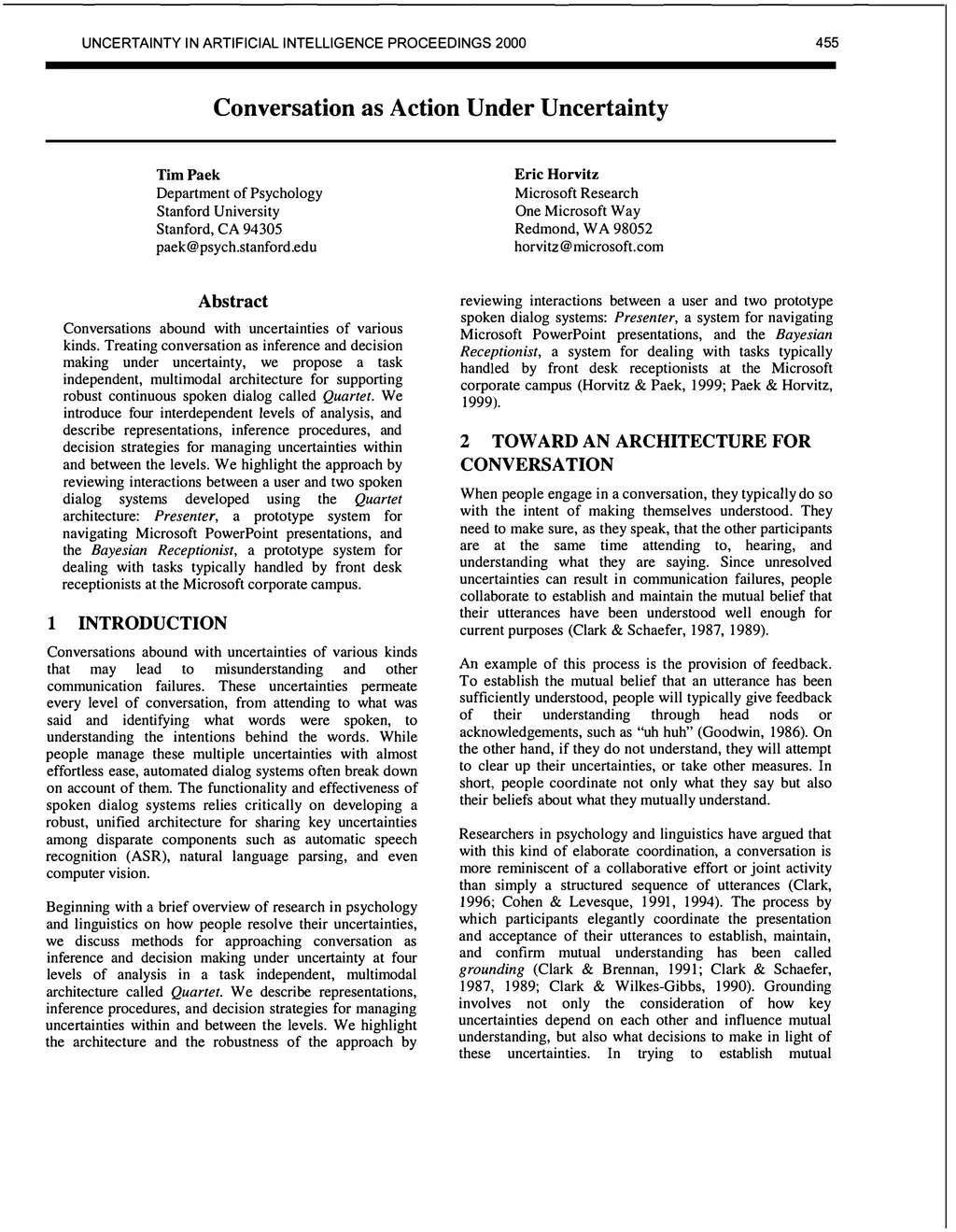 UNCERTAINTY IN ARTIFICIAL INTELLIGENCE PROCEEDINGS 2000 455

Conversation as Action Under Uncertainty

Tim Paek
Department of Psychology
Stanford University
Stanford, CA 94305
paek@psych.stanford.edu

Eric Horvitz
Microsoft Research
One Microsoft Way
Redmond, WA 98052
horvitz@microsoft.com

Abstract

Conversations abound with uncertainties of various kinds. Treating conversation as inference and decision making under uncertainty, we propose a task independent, multimodal architecture for supporting robust continuous spoken dialog called Quartet. We introduce four interdependent levels of analysis, and describe representations, inference procedures, and decision strategies for managing uncertainties within and between the levels. We highlight the approach by reviewing interactions between a user and two spoken dialog systems developed using the Quartet architecture: Presenter, a prototype system for navigating Microsoft PowerPoint presentations, and the Bayesian Receptionist, a prototype system for dealing with tasks typically handled by front desk receptionists at the Microsoft corporate campus.

1 INTRODUCTION

Conversations abound with uncertainties of various kinds that may lead to misunderstanding and other communication failures. These uncertainties permeate every level of conversation, from attending to what was said and identifying what words were spoken, to understanding the intentions behind the words. While people manage these multiple uncertainties with almost effortless ease, automated dialog systems often break down on account of them. The functionality and effectiveness of spoken dialog systems relies critically on developing a robust, unified architecture for sharing key uncertainties among disparate components such as automatic speech recognition (ASR), natural language parsing, and even computer vision.

Beginning with a brief overview of research in psychology and linguistics on how people resolve their uncertainties, we discuss methods for approaching conversation as inference and decision making under uncertainty at four levels of analysis in a task independent, multimodal architecture called Quartet. We describe representations, inference procedures, and decision strategies for managing uncertainties within and between the levels. We highlight the architecture and the robustness of the approach by reviewing interactions between a user and two prototype spoken dialog systems: Presenter, a system for navigating Microsoft PowerPoint presentations, and the Bayesian Receptionist, a system for dealing with tasks typically handled by front desk receptionists at the Microsoft corporate campus (Horvitz & Paek, 1999; Paek & Horvitz, 1999).

2 TOWARD AN ARCHITECTURE FOR CONVERSATION

When people engage in a conversation, they typically do so with the intent of making themselves understood. They need to make sure, as they speak, that the other participants are at the same time attending to, hearing, and understanding what they are saying. Since unresolved uncertainties can result in communication failures, people collaborate to establish and maintain the mutual belief that their utterances have been understood well enough for current purposes (Clark & Schaefer, 1987, 1989).

An example of this process is the provision of feedback. To establish the mutual belief that an utterance has been sufficiently understood, people will typically give feedback of their understanding through head nods or acknowledgements, such as "uh huh" (Goodwin, 1986). On the other hand, if they do not understand, they will attempt to clear up their uncertainties, or take other measures. In short, people coordinate not only what they say but also their beliefs about what they mutually understand.

Researchers in psychology and linguistics have argued that with this kind of elaborate coordination, a conversation is more reminiscent of a collaborative effort or joint activity than simply a structured sequence of utterances (Clark, 1996; Cohen & Levesque, 1991, 1994). The process by which participants elegantly coordinate the presentation and acceptance of their utterances to establish, maintain, and confirm mutual understanding has been called grounding (Clark & Brennan, 1991; Clark & Schaefer, 1987, 1989; Clark & Wilkes-Gibbs, 1990). Grounding involves not only the consideration of how key uncertainties depend on each other and influence mutual understanding, but also what decisions to make in light of these uncertainties. In trying to establish mutual